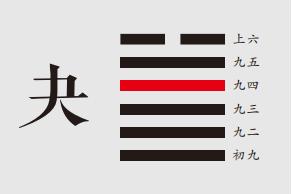 夬

上六
九五
九四
九三
九二
初九